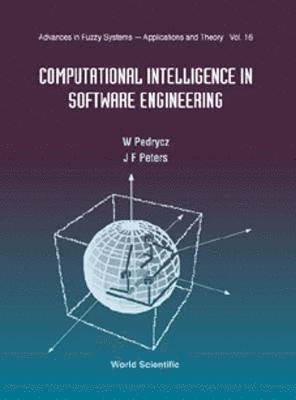 Advances in Fuzzy Systems — Applications and Theory Vol. 16

COMPUTATIONAL INTELLIGENCE IN SOFTWARE ENGINEERING

W Pedrycz
J F Peters

World Scientific